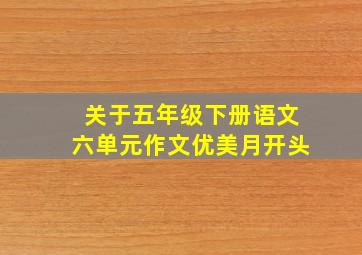 关于五年级下册语文
六单元作文优美月开头